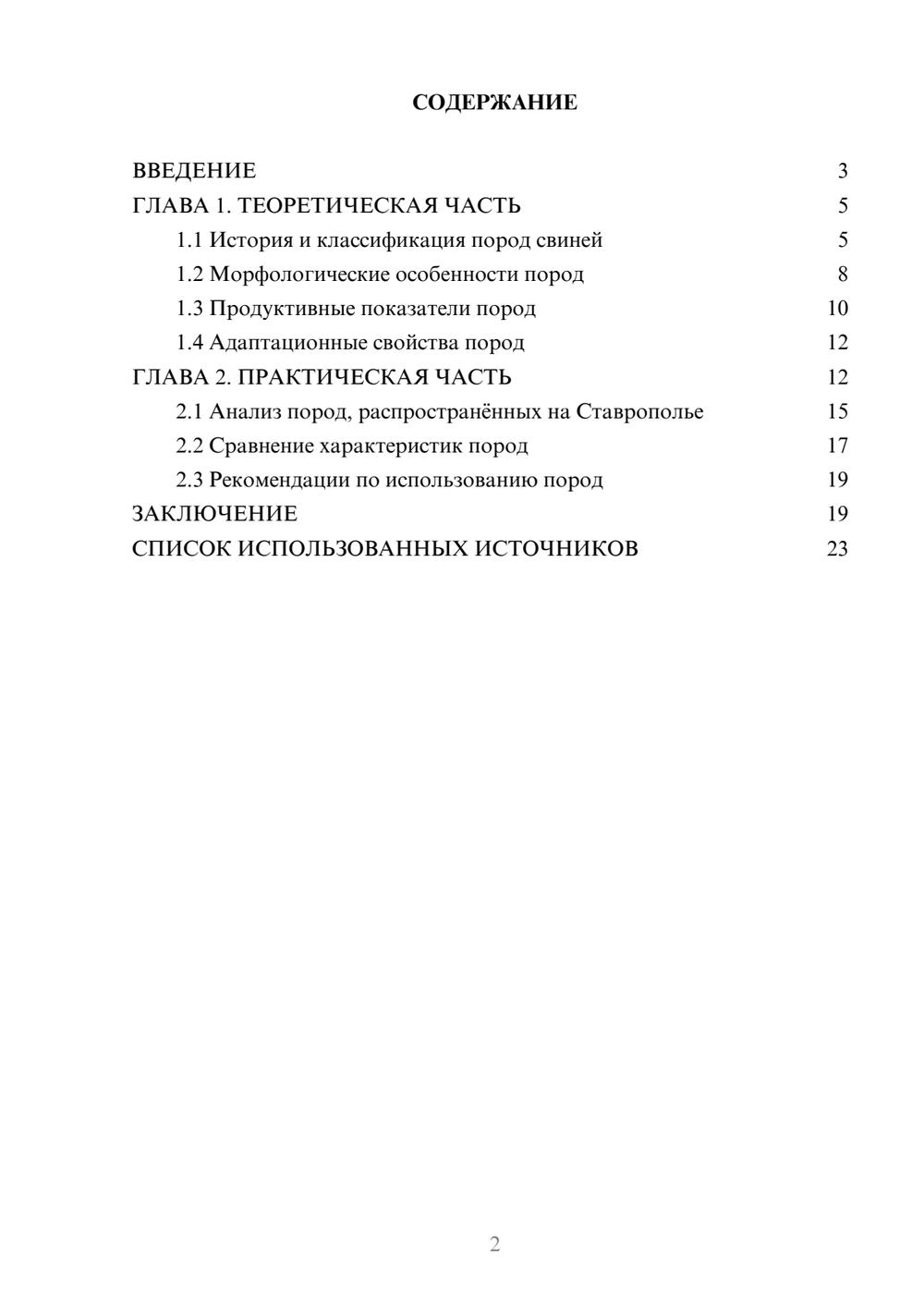 СОДЕРЖАНИЕ

ВВЕДЕНИЕ 3
ГЛАВА 1. ТЕОРЕТИЧЕСКАЯ ЧАСТЬ 5
1.1 История и классификация пород свиней 5
1.2 Морфологические особенности пород 8
1.3 Продуктивные показатели пород 10
1.4 Адаптационные свойства пород 12
ГЛАВА 2. ПРАКТИЧЕСКАЯ ЧАСТЬ 12
2.1 Анализ пород, распространённых на Ставрополье 15
2.2 Сравнение характеристик пород 17
2.3 Рекомендации по использованию пород 19
ЗАКЛЮЧЕНИЕ 19
СПИСОК ИСПОЛЬЗОВАННЫХ ИСТОЧНИКОВ 23

2